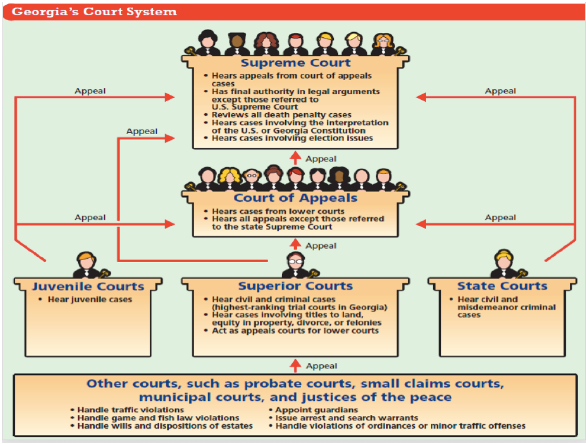 Georgia's Court System

Supreme Court
• Hears appeals from court of appeals cases
• Has final authority in legal arguments except those referred to U.S. Supreme Court
• Reviews all death penalty cases
• Hears cases involving the interpretation of the U.S. or Georgia Constitution
• Hears cases involving election issues

Appeal

Appeal

Appeal

Appeal

Court of Appeals
• Hears cases from lower courts
• Hears all appeals except those referred to the state Supreme Court

Appeal

Appeal

Appeal

Juvenile Courts
• Hear juvenile cases

Superior Courts
• Hear civil and criminal cases (highest-ranking trial courts in Georgia)
• Hear cases involving titles to land, equity in property, divorce, or felonies
• Act as appeals courts for lower courts

State Courts
• Hear civil and misdemeanor criminal cases

Appeal

Other courts, such as probate courts, small claims courts, municipal courts, and justices of the peace
• Handle traffic violations
• Handle game and fish law violations
• Handle wills and dispositions of estates
• Appoint guardians
• Issue arrest and search warrants
• Handle violations of ordinances or minor traffic offenses